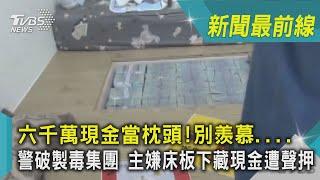 TVBS NEWS

新聞最前線

六千萬現金當枕頭!別羨慕....
警破製毒集團 主嫌床板下藏現金遭聲押